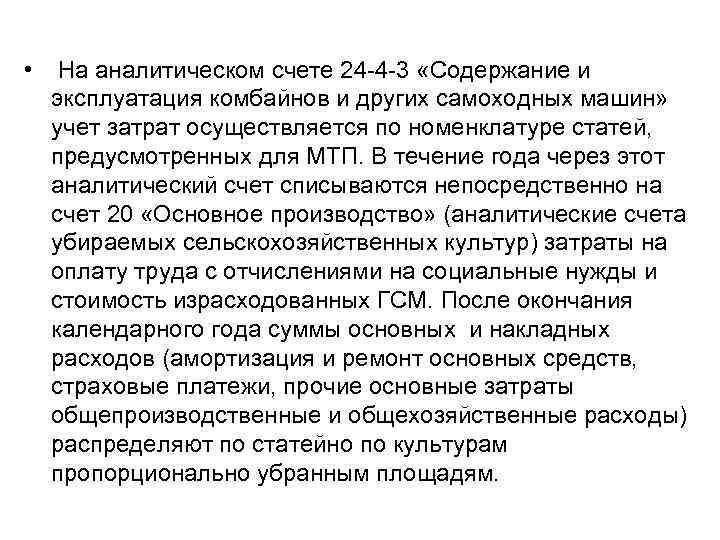 • На аналитическом счете 24-4-3 «Содержание и эксплуатация комбайнов и других самоходных машин» учет затрат осуществляется по номенклатуре статей, предусмотренных для МТП. В течение года через этот аналитический счет списываются непосредственно на счет 20 «Основное производство» (аналитические счета убираемых сельскохозяйственных культур) затраты на оплату труда с отчислениями на социальные нужды и стоимость израсходованных ГСМ. После окончания календарного года суммы основных и накладных расходов (амортизация и ремонт основных средств, страховые платежи, прочие основные затраты общепроизводственные и общехозяйственные расходы) распределяют по статейно по культурам пропорционально убранным площадям.